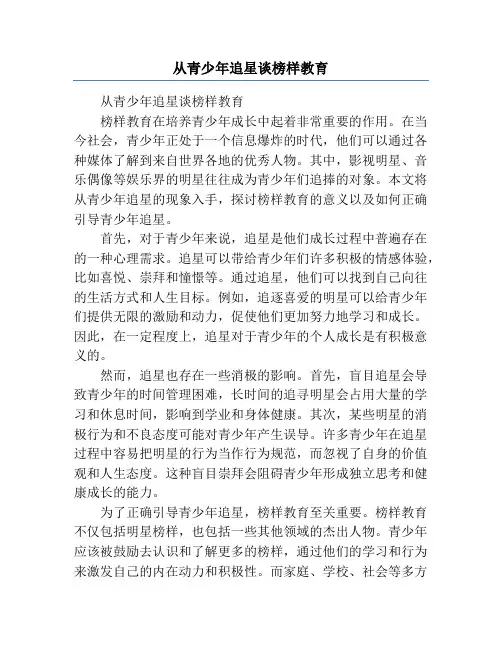 从青少年追星谈榜样教育

从青少年追星谈榜样教育

榜样教育在培养青少年成长中起着非常重要的作用。在当今社会，青少年正处于一个信息爆炸的时代，他们可以通过各种媒体了解到来自世界各地的优秀人物。其中，影视明星、音乐偶像等娱乐界的明星往往成为青少年们追捧的对象。本文将从青少年追星的现象入手，探讨榜样教育的意义以及如何正确引导青少年追星。

首先，对于青少年来说，追星是他们成长过程中普遍存在的一种心理需求。追星可以带给青少年们许多积极的情感体验，比如喜悦、崇拜和憧憬等。通过追星，他们可以找到自己向往的生活方式和人生目标。例如，追逐喜爱的明星可以给青少年们提供无限的激励和动力，促使他们更加努力地学习和成长。因此，在一定程度上，追星对于青少年的个人成长是有积极意义的。

然而，追星也存在一些消极的影响。首先，盲目追星会导致青少年的时间管理困难，长时间的追寻明星会占用大量的学习和休息时间，影响到学业和身体健康。其次，某些明星的消极行为和不良态度可能对青少年产生误导。许多青少年在追星过程中容易把明星的行为当作行为规范，而忽视了自身的价值观和人生态度。这种盲目崇拜会阻碍青少年形成独立思考和健康成长的能力。

为了正确引导青少年追星，榜样教育至关重要。榜样教育不仅包括明星榜样，也包括一些其他领域的杰出人物。青少年应该被鼓励去认识和了解更多的榜样，通过他们的学习和行为来激发自己的内在动力和积极性。而家庭、学校、社会等多方